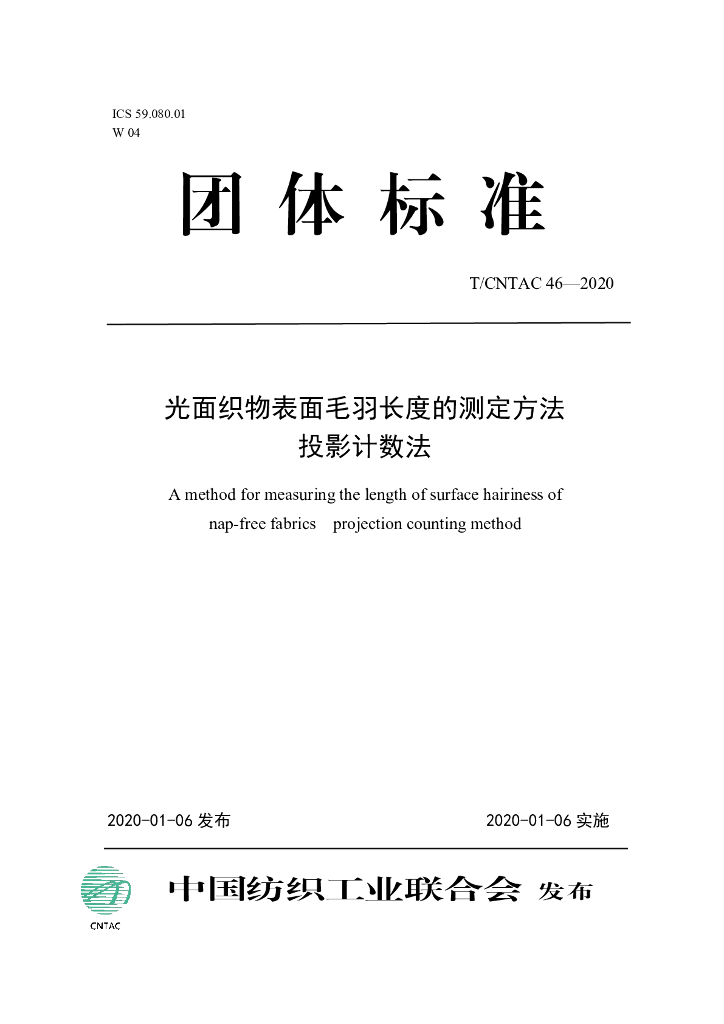 ICS 59.080.01
W 04

团体标准

T/CNTAC 46—2020

光面织物表面毛羽长度的测定方法
投影计数法

A method for measuring the length of surface hairiness of nap-free fabrics projection counting method

2020-01-06发布 2020-01-06实施

CNTAC

中国纺织工业联合会 发布